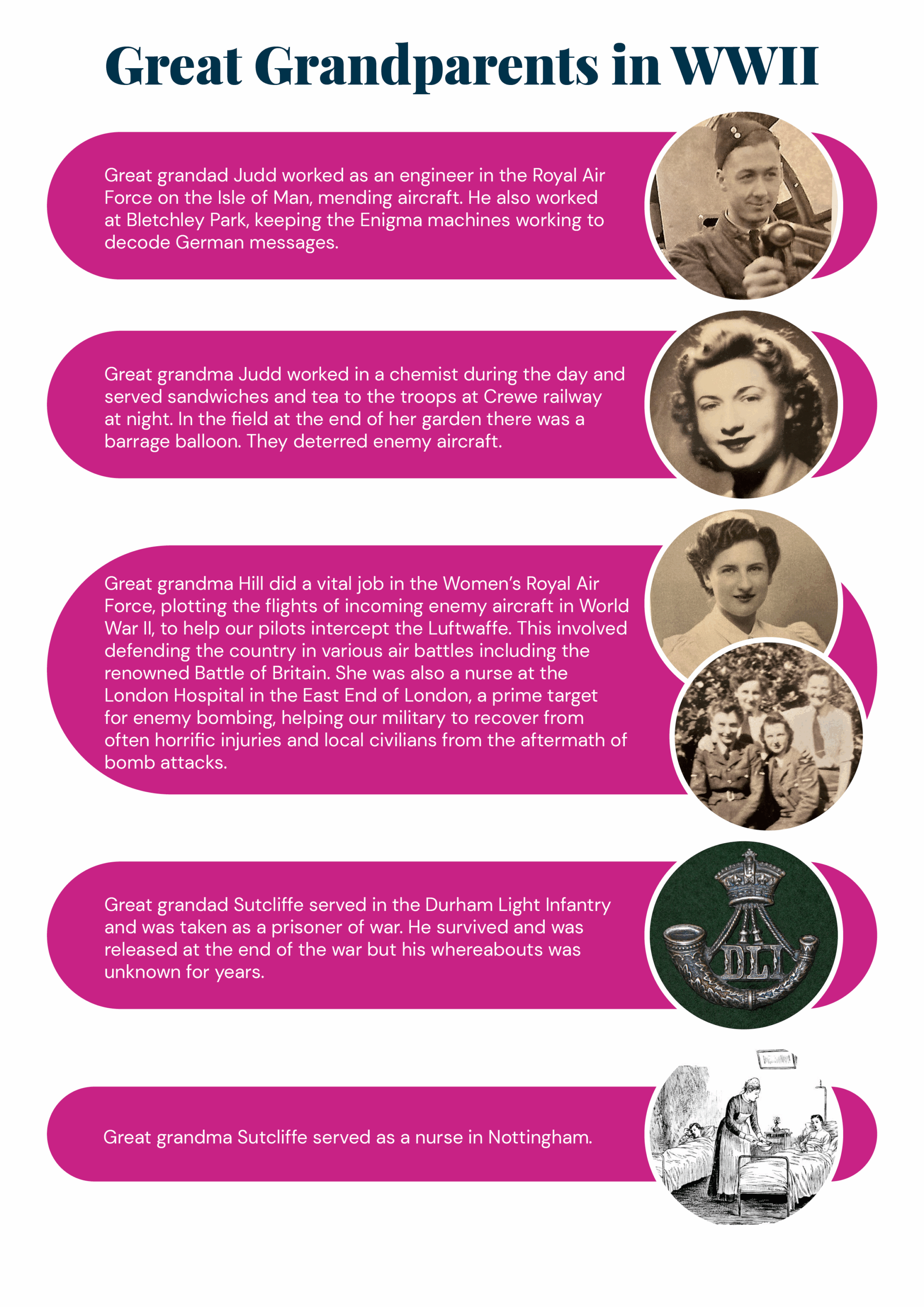 Great Grandparents in WWII

Great grandad Judd worked as an engineer in the Royal Air Force on the Isle of Man, mending aircraft. He also worked at Bletchley Park, keeping the Enigma machines working to decode German messages.

Great grandma Judd worked in a chemist during the day and served sandwiches and tea to the troops at Crewe railway at night. In the field at the end of her garden there was a barrage balloon. They deterred enemy aircraft.

Great grandma Hill did a vital job in the Women's Royal Air Force, plotting the flights of incoming enemy aircraft in World War II, to help our pilots intercept the Luftwaffe. This involved defending the country in various air battles including the renowned Battle of Britain. She was also a nurse at the London Hospital in the East End of London, a prime target for enemy bombing, helping our military to recover from often horrific injuries and local civilians from the aftermath of bomb attacks.

Great grandad Sutcliffe served in the Durham Light Infantry and was taken as a prisoner of war. He survived and was released at the end of the war but his whereabouts was unknown for years.

DLI

Great grandma Sutcliffe served as a nurse in Nottingham.